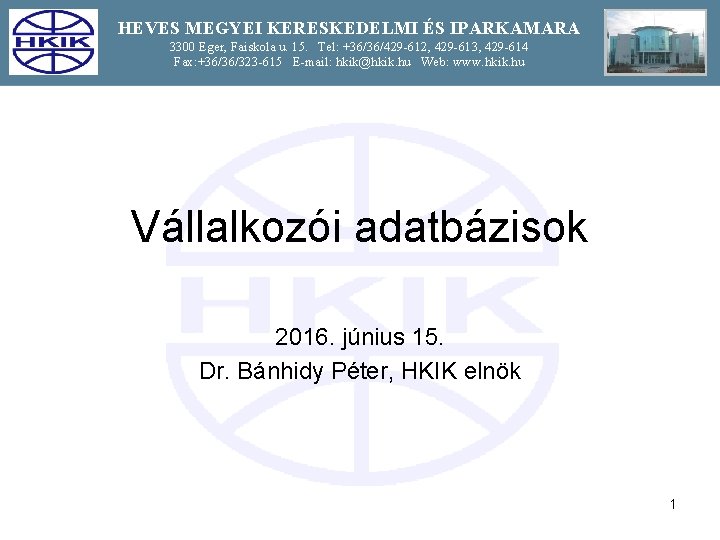 HKIK

HEVES MEGYEI KERESKEDELMI ÉS IPARKAMARA
3300 Eger, Faiskola u. 15. Tel: +36/36/429-612, 429-613, 429-614
Fax:+36/36/323-615 E-mail: hkik@hkik.hu Web: www.hkik.hu

Vállalkozói adatbázisok

2016. június 15.
Dr. Bánhidy Péter, HKIK elnök

1

HKIK